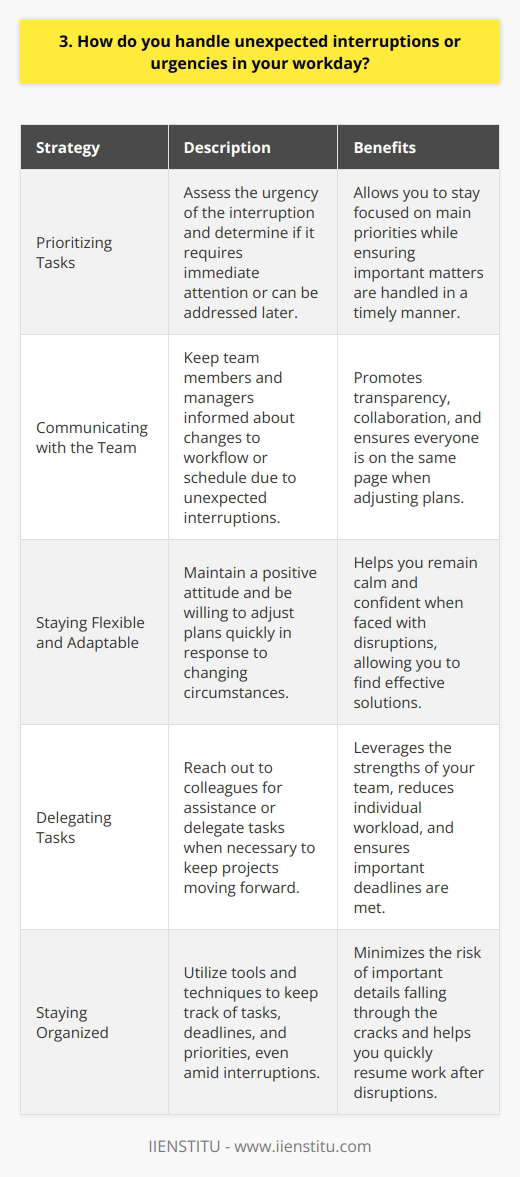 3. How do you handle unexpected interruptions or urgencies in your workday?

| Strategy | Description | Benefits |
|---|---|---|
| Prioritizing Tasks | Assess the urgency of the interruption and determine if it requires immediate attention or can be addressed later. | Allows you to stay focused on main priorities while ensuring important matters are handled in a timely manner. |
| Communicating with the Team | Keep team members and managers informed about changes to workflow or schedule due to unexpected interruptions. | Promotes transparency, collaboration, and ensures everyone is on the same page when adjusting plans. |
| Staying Flexible and Adaptable | Maintain a positive attitude and be willing to adjust plans quickly in response to changing circumstances. | Helps you remain calm and confident when faced with disruptions, allowing you to find effective solutions. |
| Delegating Tasks | Reach out to colleagues for assistance or delegate tasks when necessary to keep projects moving forward. | Leverages the strengths of your team, reduces individual workload, and ensures important deadlines are met. |
| Staying Organized | Utilize tools and techniques to keep track of tasks, deadlines, and priorities, even amid interruptions. | Minimizes the risk of important details falling through the cracks and helps you quickly resume work after disruptions. |

IIENSTITU - www.iienstitu.com